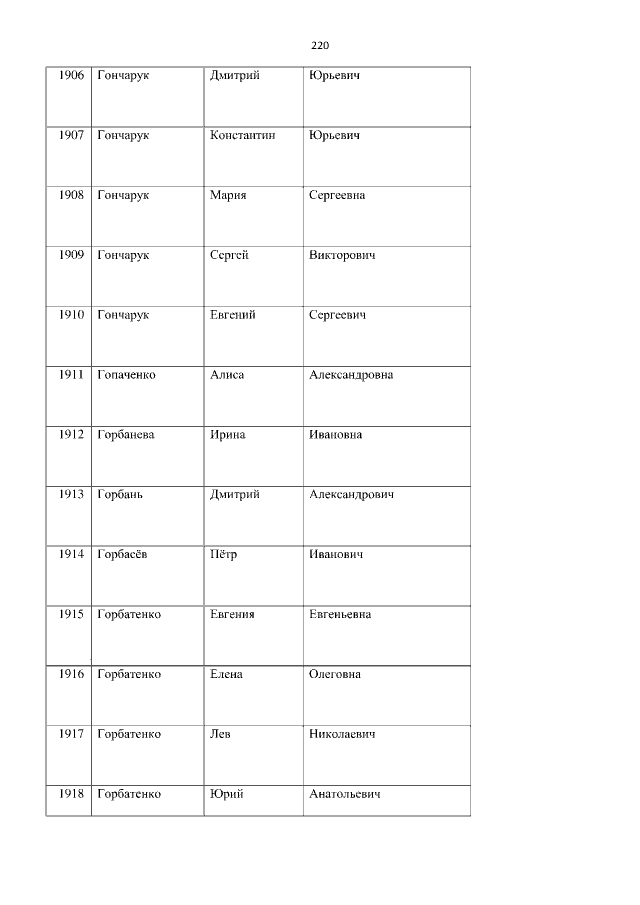 220

| 1906 | Гончарук | Дмитрий | Юрьевич |
|---|---|---|---|
| 1907 | Гончарук | Константин | Юрьевич |
| 1908 | Гончарук | Мария | Сергеевна |
| 1909 | Гончарук | Сергей | Викторович |
| 1910 | Гончарук | Евгений | Сергеевич |
| 1911 | Гопаченко | Алиса | Александровна |
| 1912 | Горбанева | Ирина | Ивановна |
| 1913 | Горбань | Дмитрий | Александрович |
| 1914 | Горбасёв | Пётр | Иванович |
| 1915 | Горбатенко | Евгения | Евгеньевна |
| 1916 | Горбатенко | Елена | Олеговна |
| 1917 | Горбатенко | Лев | Николаевич |
| 1918 | Горбатенко | Юрий | Анатольевич |